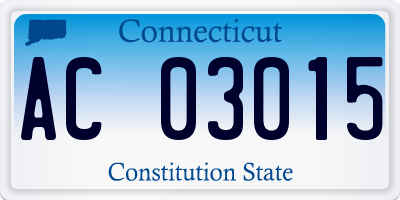 Connecticut

AC 03015

Constitution State